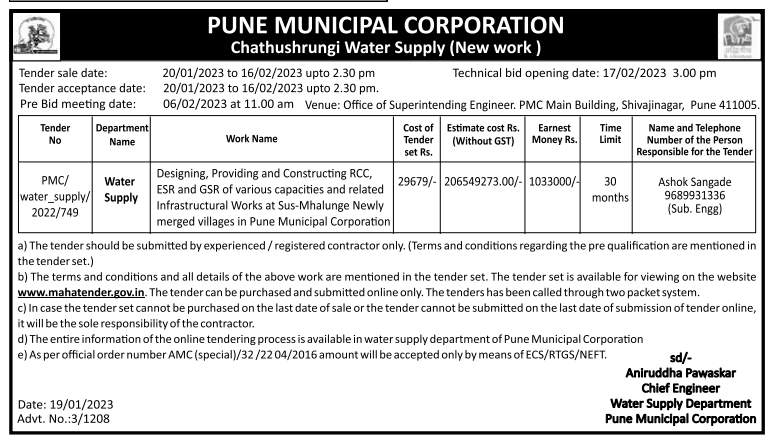 PUNE MUNICIPAL CORPORATION
Chathushrungi Water Supply (New work )

Tender sale date: 20/01/2023 to 16/02/2023 upto 2.30 pm
Technical bid opening date: 17/02/2023 3.00 pm
Tender acceptance date: 20/01/2023 to 16/02/2023 upto 2.30 pm.
Pre Bid meeting date: 06/02/2023 at 11.00 am Venue: Office of Superintending Engineer. PMC Main Building, Shivajinagar, Pune 411005.

| Tender No | Department Name | Work Name | Cost of Tender set Rs. | Estimate cost Rs. (Without GST) | Earnest Money Rs. | Time Limit | Name and Telephone Number of the Person Responsible for the Tender |
|---|---|---|---|---|---|---|---|
| PMC/ water_supply/ 2022/749 | Water Supply | Designing, Providing and Constructing RCC, ESR and GSR of various capacities and related Infrastructural Works at Sus-Mhalunge Newly merged villages in Pune Municipal Corporation | 29679/- | 206549273.00/- | 1033000/- | 30 months | Ashok Sangade 9689931336 (Sub. Engg) |

a) The tender should be submitted by experienced / registered contractor only. (Terms and conditions regarding the pre qualification are mentioned in the tender set.)
b) The terms and conditions and all details of the above work are mentioned in the tender set. The tender set is available for viewing on the website www.mahatender.gov.in. The tender can be purchased and submitted online only. The tenders has been called through two packet system.
c) In case the tender set cannot be purchased on the last date of sale or the tender cannot be submitted on the last date of submission of tender online, it will be the sole responsibility of the contractor.
d) The entire information of the online tendering process is available in water supply department of Pune Municipal Corporation
e) As per official order number AMC (special)/32 /22 04/2016 amount will be accepted only by means of ECS/RTGS/NEFT.

sd/-
Aniruddha Pawaskar
Chief Engineer
Water Supply Department
Pune Municipal Corporation

Date: 19/01/2023
Advt. No.:3/1208